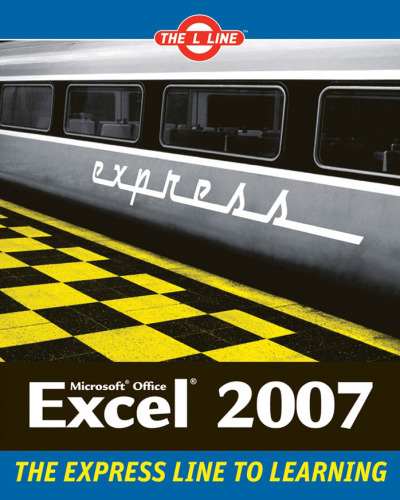 THE L LINE™

express

Microsoft® Office
Excel® 2007

THE EXPRESS LINE TO LEARNING